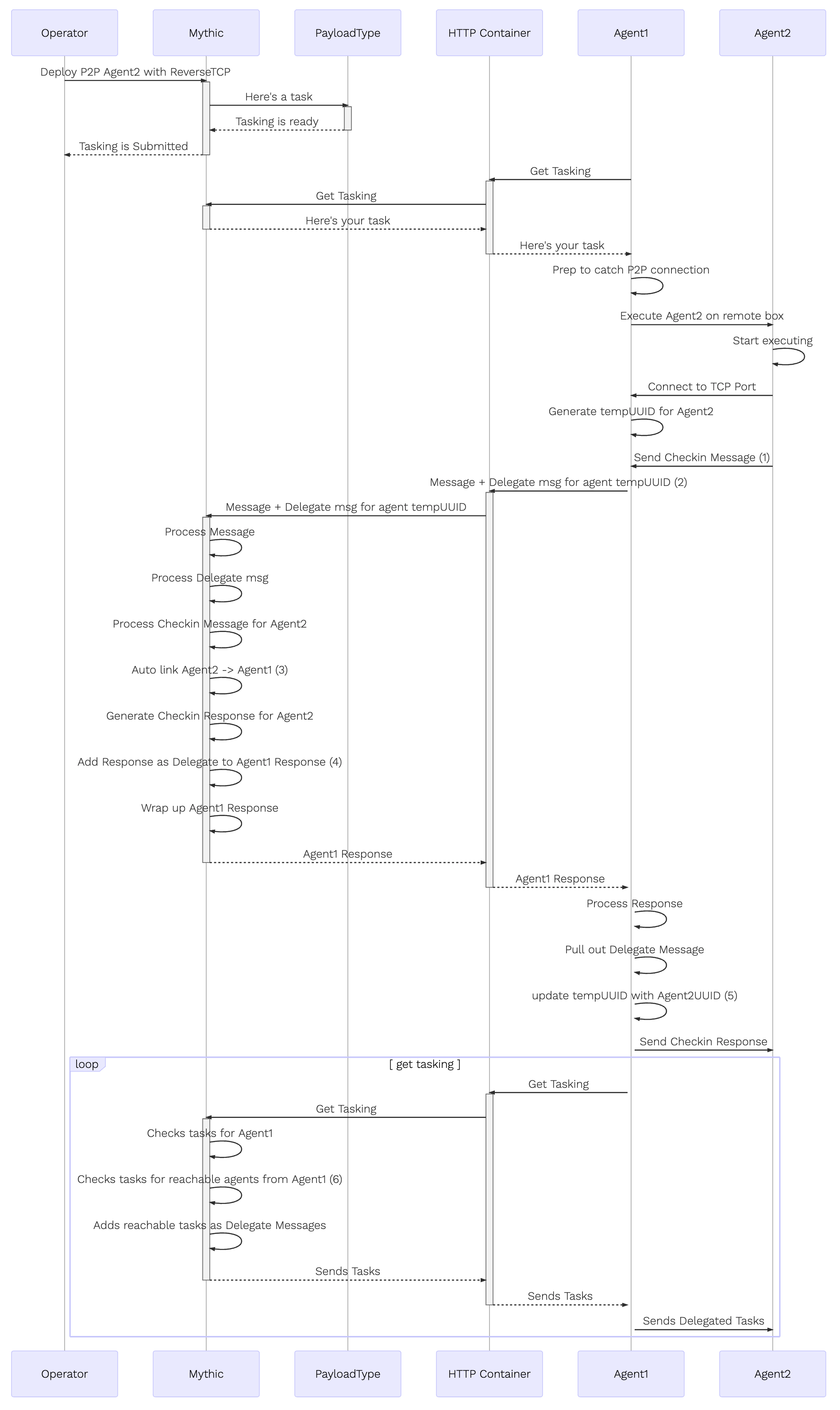 Operator

Mythic

PayloadType

HTTP Container

Agent1

Agent2

Deploy P2P Agent2 with ReverseTCP

Here's a task

Tasking is ready

Tasking is Submitted

Get Tasking

Get Tasking

Here's your task

Here's your task

Prep to catch P2P connection

Execute Agent2 on remote box

Start executing

Connect to TCP Port

Generate tempUUID for Agent2

Send Checkin Message (1)

Message + Delegate msg for agent tempUUID (2)

Message + Delegate msg for agent tempUUID

Process Message

Process Delegate msg

Process Checkin Message for Agent2

Auto link Agent2 -> Agent1 (3)

Generate Checkin Response for Agent2

Add Response as Delegate to Agent1 Response (4)

Wrap up Agent1 Response

Agent1 Response

Agent1 Response

Process Response

Pull out Delegate Message

update tempUUID with Agent2UUID (5)

Send Checkin Response

loop

[ get tasking ]

Get Tasking

Get Tasking

Checks tasks for Agent1

Checks tasks for reachable agents from Agent1 (6)

Adds reachable tasks as Delegate Messages

Sends Tasks

Sends Tasks

Sends Delegated Tasks

Operator

Mythic

PayloadType

HTTP Container

Agent1

Agent2